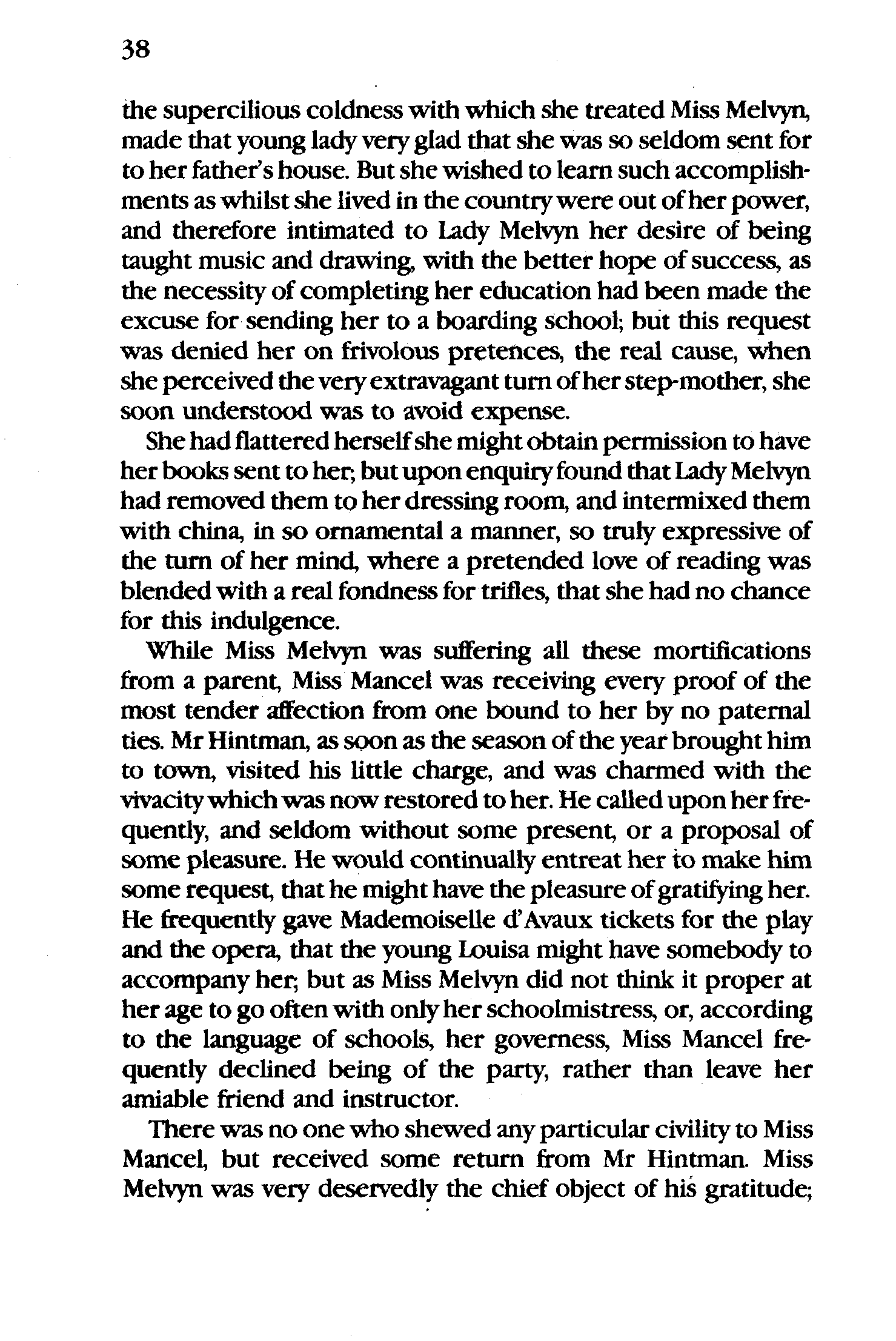 38

the supercilious coldness with which she treated Miss Melvyn, made that young lady very glad that she was so seldom sent for to her father's house. But she wished to learn such accomplishments as whilst she lived in the country were out of her power, and therefore intimated to Lady Melvyn her desire of being taught music and drawing, with the better hope of success, as the necessity of completing her education had been made the excuse for sending her to a boarding school; but this request was denied her on frivolous pretences, the real cause, when she perceived the very extravagant turn of her step-mother, she soon understood was to avoid expense.

She had flattered herself she might obtain permission to have her books sent to her; but upon enquiry found that Lady Melvyn had removed them to her dressing room, and intermixed them with china, in so ornamental a manner, so truly expressive of the turn of her mind, where a pretended love of reading was blended with a real fondness for trifles, that she had no chance for this indulgence.

While Miss Melvyn was suffering all these mortifications from a parent, Miss Mancel was receiving every proof of the most tender affection from one bound to her by no paternal ties. Mr Hintman, as soon as the season of the year brought him to town, visited his little charge, and was charmed with the vivacity which was now restored to her. He called upon her frequently, and seldom without some present, or a proposal of some pleasure. He would continually entreat her to make him some request, that he might have the pleasure of gratifying her. He frequently gave Mademoiselle d'Avaux tickets for the play and the opera, that the young Louisa might have somebody to accompany her; but as Miss Melvyn did not think it proper at her age to go often with only her schoolmistress, or, according to the language of schools, her governess, Miss Mancel frequently declined being of the party, rather than leave her amiable friend and instructor.

There was no one who shewed any particular civility to Miss Mancel, but received some return from Mr Hintman. Miss Melvyn was very deservedly the chief object of his gratitude;